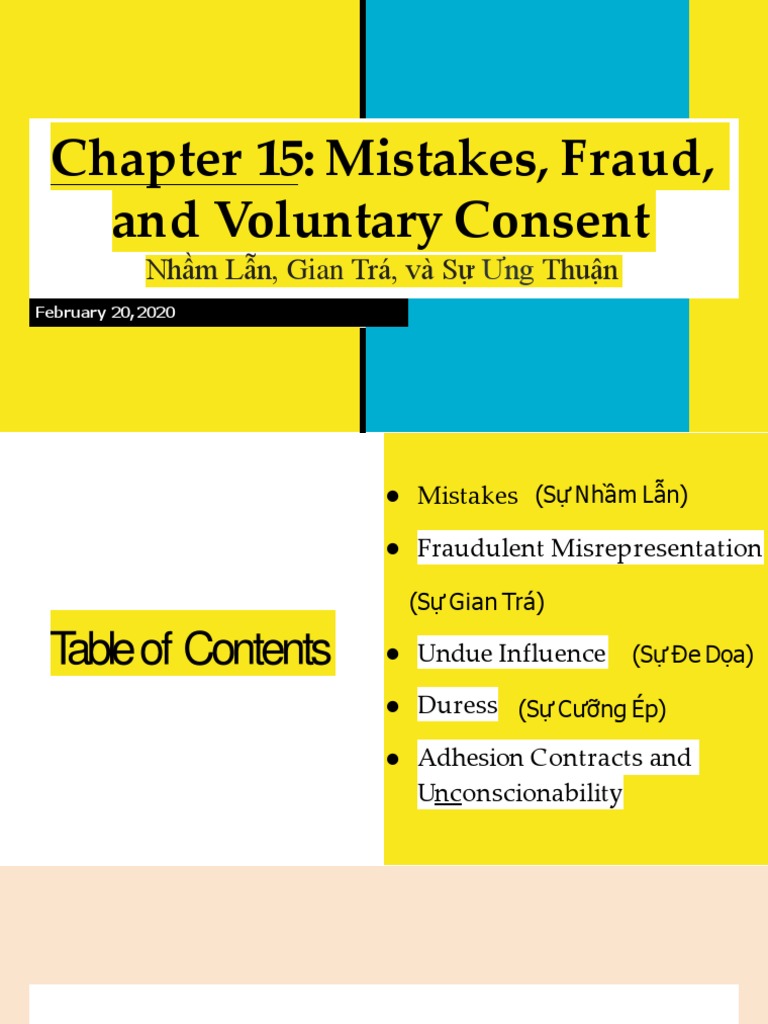 Chapter 15: Mistakes, Fraud, and Voluntary Consent

Nhầm Lẫn, Gian Trá, và Sự Ưng Thuận

February 20, 2020

Table of Contents

• Mistakes (Sự Nhầm Lẫn)
• Fraudulent Misrepresentation (Sự Gian Trá)
• Undue Influence (Sự Đe Dọa)
• Duress (Sự Cưỡng Ép)
• Adhesion Contracts and Unconscionability